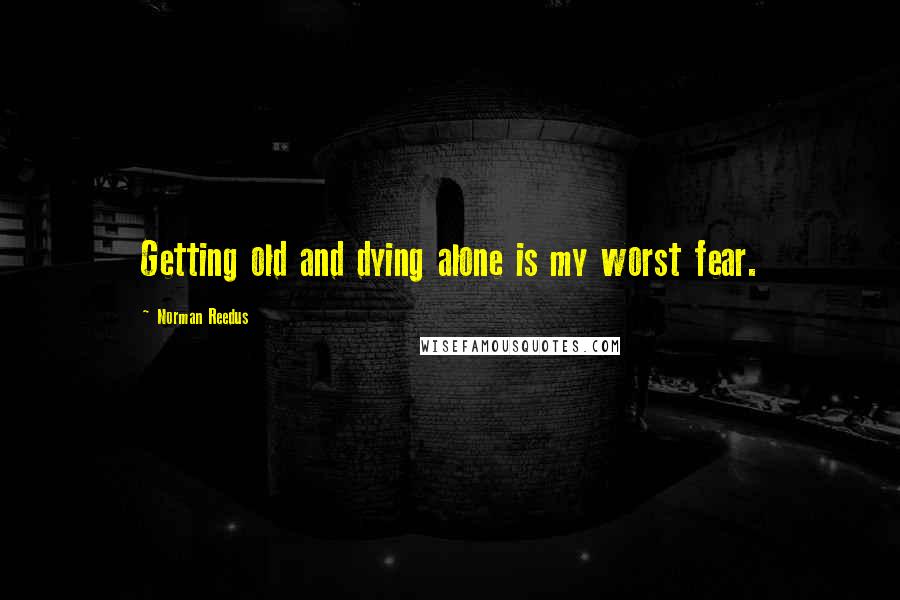 Getting old and dying alone is my worst fear.

~ Norman Reedus

WISEFAMOUSQUOTES.COM